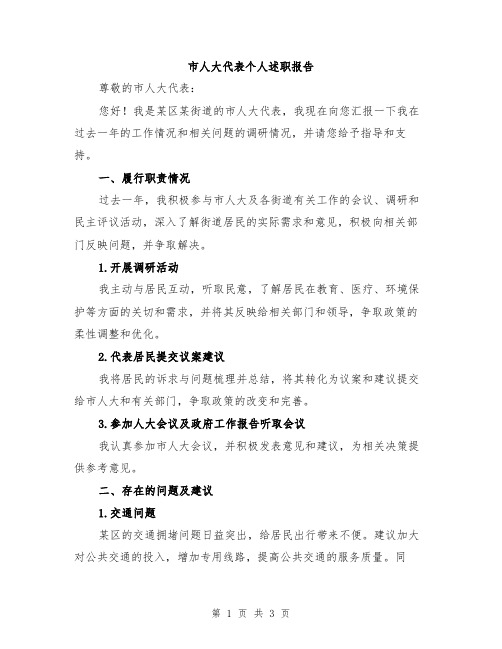 市人大代表个人述职报告

尊敬的市人大代表：

您好！我是某区某街道的市人大代表，我现在向您汇报一下我在过去一年的工作情况和相关问题的调研情况，并请您给予指导和支持。

一、履行职责情况

过去一年，我积极参与市人大及各街道有关工作的会议、调研和民主评议活动，深入了解街道居民的实际需求和意见，积极向相关部门反映问题，并争取解决。

1.开展调研活动

我主动与居民互动，听取民意，了解居民在教育、医疗、环境保护等方面的关切和需求，并将其反映给相关部门和领导，争取政策的柔性调整和优化。

2.代表居民提交议案建议

我将居民的诉求与问题梳理并总结，将其转化为议案和建议提交给市人大和有关部门，争取政策的改变和完善。

3.参加人大会议及政府工作报告听取会议

我认真参加市人大会议，并积极发表意见和建议，为相关决策提供参考意见。

二、存在的问题及建议

1.交通问题

某区的交通拥堵问题日益突出，给居民出行带来不便。建议加大对公共交通的投入，增加专用线路，提高公共交通的服务质量。同

第 1 页 共 3 页